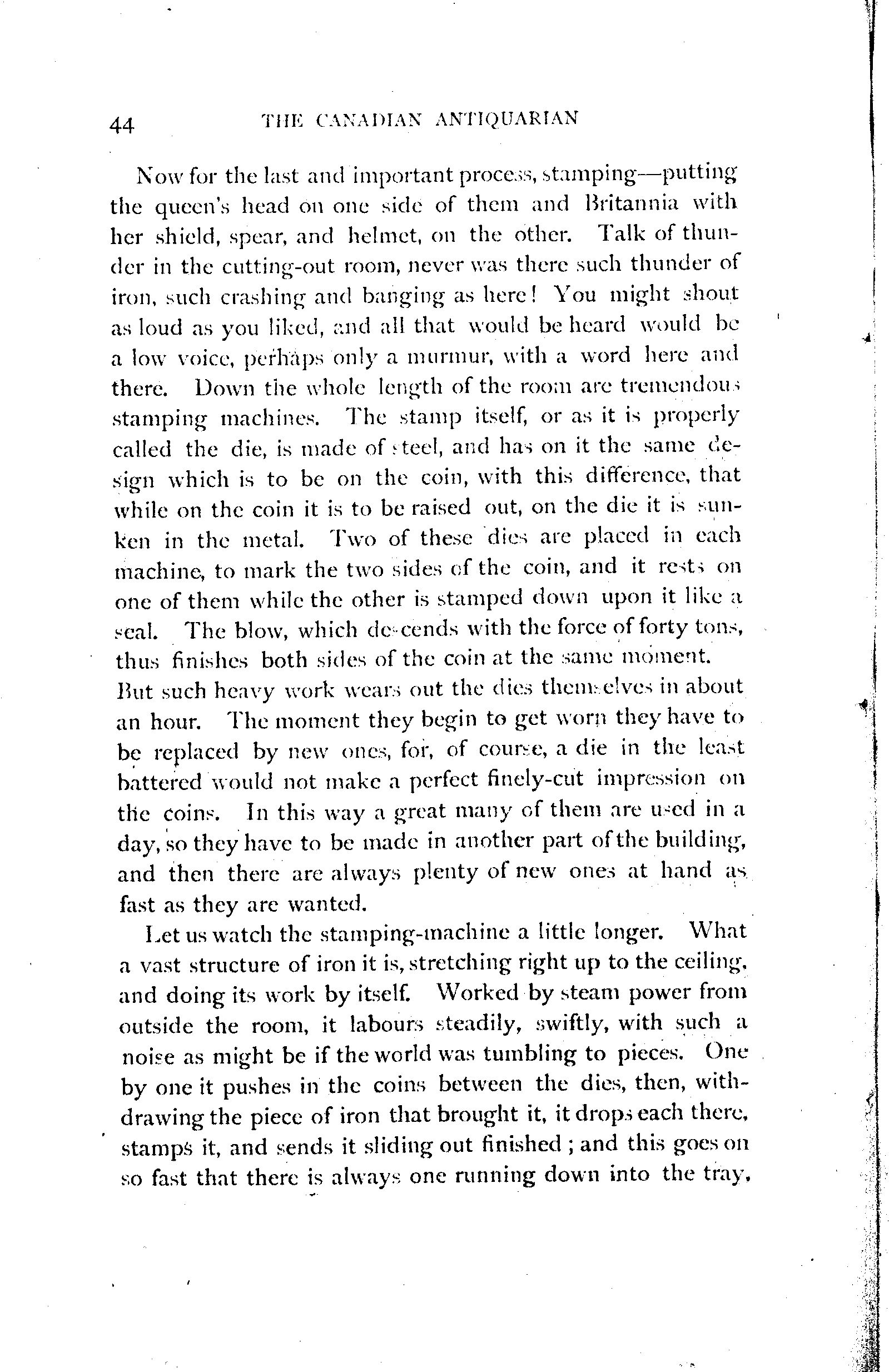 44 THE CANADIAN ANTIQUARIAN

Now for the last and important process, stamping—putting the queen's head on one side of them and Britannia with her shield, spear, and helmet, on the other. Talk of thunder in the cutting-out room, never was there such thunder of iron, such crashing and banging as here! You might shout as loud as you liked, and all that would be heard would be a low voice, perhaps only a murmur, with a word here and there. Down the whole length of the room are tremendous stamping machines. The stamp itself, or as it is properly called the die, is made of steel, and has on it the same design which is to be on the coin, with this difference, that while on the coin it is to be raised out, on the die it is sunken in the metal. Two of these dies are placed in each machine, to mark the two sides of the coin, and it rests on one of them while the other is stamped down upon it like a seal. The blow, which descends with the force of forty tons, thus finishes both sides of the coin at the same moment. But such heavy work wears out the dies themselves in about an hour. The moment they begin to get worn they have to be replaced by new ones, for, of course, a die in the least battered would not make a perfect finely-cut impression on the coins. In this way a great many of them are used in a day, so they have to be made in another part of the building, and then there are always plenty of new ones at hand as fast as they are wanted.

Let us watch the stamping-machine a little longer. What a vast structure of iron it is, stretching right up to the ceiling, and doing its work by itself. Worked by steam power from outside the room, it labours steadily, swiftly, with such a noise as might be if the world was tumbling to pieces. One by one it pushes in the coins between the dies, then, withdrawing the piece of iron that brought it, it drops each there, stamps it, and sends it sliding out finished; and this goes on so fast that there is always one running down into the tray,